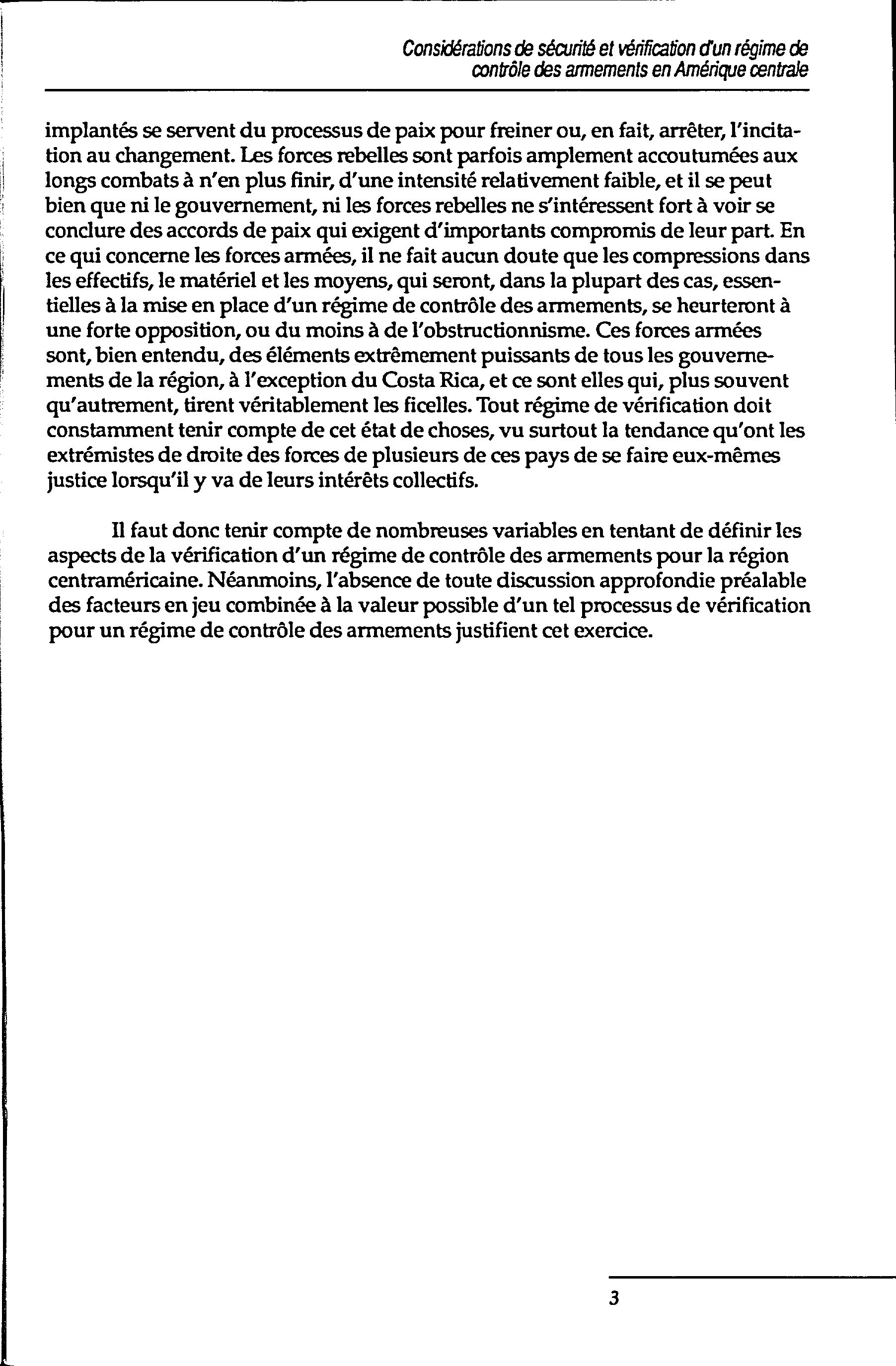 Considérations de sécurité et vérification d'un régime de contrôle des armements en Amérique centrale

implantés se servent du processus de paix pour freiner ou, en fait, arrêter, l'incitation au changement. Les forces rebelles sont parfois amplement accoutumées aux longs combats à n'en plus finir, d'une intensité relativement faible, et il se peut bien que ni le gouvernement, ni les forces rebelles ne s'intéressent fort à voir se conclure des accords de paix qui exigent d'importants compromis de leur part. En ce qui concerne les forces armées, il ne fait aucun doute que les compressions dans les effectifs, le matériel et les moyens, qui seront, dans la plupart des cas, essentielles à la mise en place d'un régime de contrôle des armements, se heurteront à une forte opposition, ou du moins à de l'obstructionnisme. Ces forces armées sont, bien entendu, des éléments extrêmement puissants de tous les gouvernements de la région, à l'exception du Costa Rica, et ce sont elles qui, plus souvent qu'autrement, tirent véritablement les ficelles. Tout régime de vérification doit constamment tenir compte de cet état de choses, vu surtout la tendance qu'ont les extrémistes de droite des forces de plusieurs de ces pays de se faire eux-mêmes justice lorsqu'il y va de leurs intérêts collectifs.

Il faut donc tenir compte de nombreuses variables en tentant de définir les aspects de la vérification d'un régime de contrôle des armements pour la région centraméricaine. Néanmoins, l'absence de toute discussion approfondie préalable des facteurs en jeu combinée à la valeur possible d'un tel processus de vérification pour un régime de contrôle des armements justifient cet exercice.

3